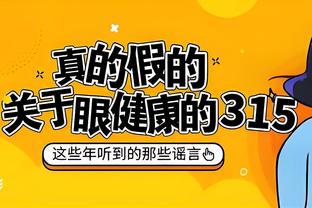 真的假的
关于眼健康的315

这些年听到的那些谣言